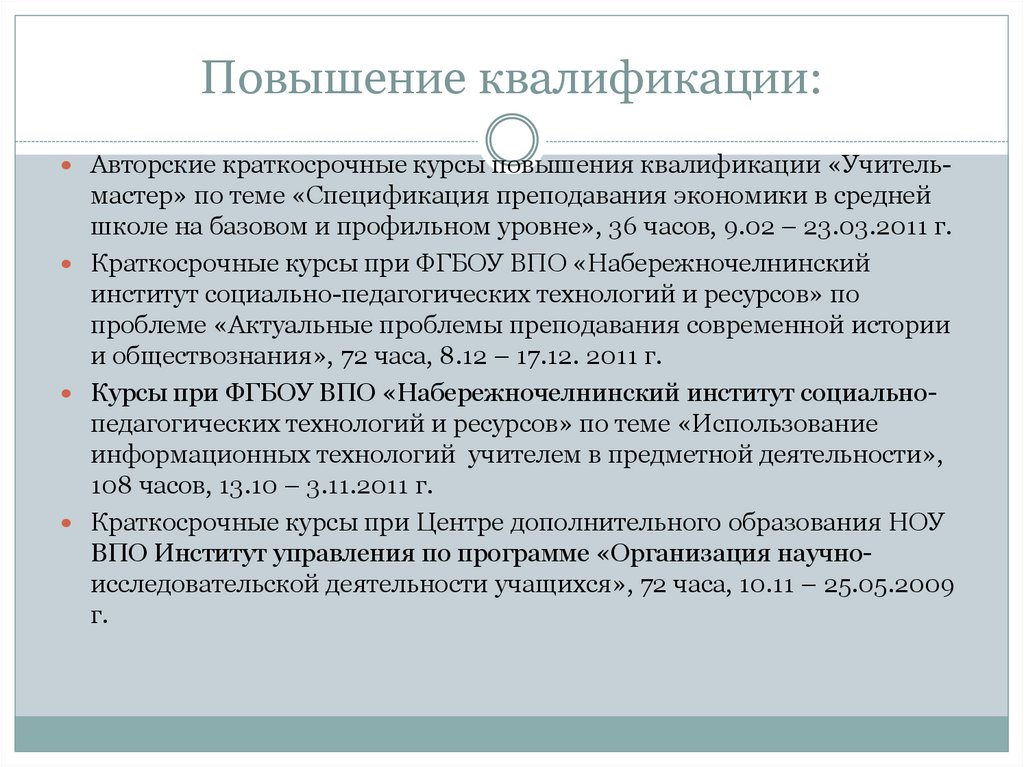 Повышение квалификации:

Авторские краткосрочные курсы повышения квалификации «Учитель-мастер» по теме «Спецификация преподавания экономики в средней школе на базовом и профильном уровне», 36 часов, 9.02 – 23.03.2011 г.

Краткосрочные курсы при ФГБОУ ВПО «Набережночелнинский институт социально-педагогических технологий и ресурсов» по проблеме «Актуальные проблемы преподавания современной истории и обществознания», 72 часа, 8.12 – 17.12. 2011 г.

Курсы при ФГБОУ ВПО «Набережночелнинский институт социально-педагогических технологий и ресурсов» по теме «Использование информационных технологий учителем в предметной деятельности», 108 часов, 13.10 – 3.11.2011 г.

Краткосрочные курсы при Центре дополнительного образования НОУ ВПО Институт управления по программе «Организация научно-исследовательской деятельности учащихся», 72 часа, 10.11 – 25.05.2009 г.